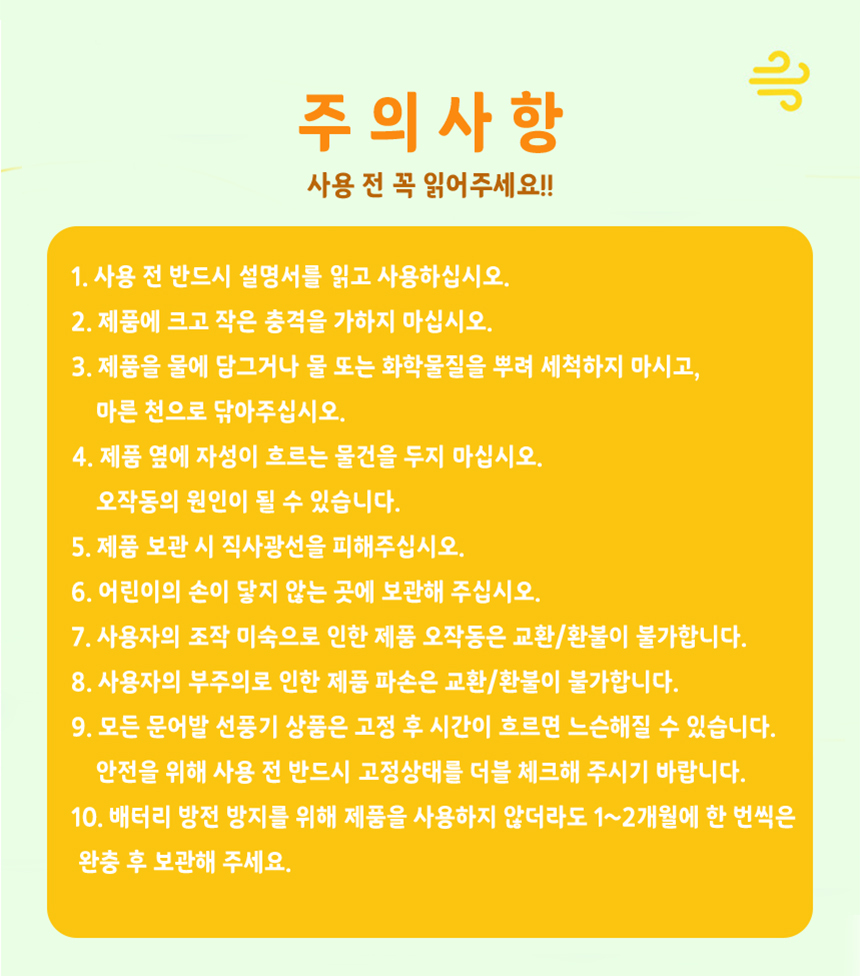 주의사항

사용 전 꼭 읽어주세요!!

1. 사용 전 반드시 설명서를 읽고 사용하십시오.

2. 제품에 크고 작은 충격을 가하지 마십시오.

3. 제품을 물에 담그거나 물 또는 화학물질을 뿌려 세척하지 마시고, 마른 천으로 닦아주십시오.

4. 제품 옆에 자성이 흐르는 물건을 두지 마십시오. 오작동의 원인이 될 수 있습니다.

5. 제품 보관 시 직사광선을 피해주십시오.

6. 어린이의 손이 닿지 않는 곳에 보관해 주십시오.

7. 사용자의 조작 미숙으로 인한 제품 오작동은 교환/환불이 불가합니다.

8. 사용자의 부주의로 인한 제품 파손은 교환/환불이 불가합니다.

9. 모든 문어발 선풍기 상품은 고정 후 시간이 흐르면 느슨해질 수 있습니다. 안전을 위해 사용 전 반드시 고정상태를 더블 체크해 주시기 바랍니다.

10. 배터리 방전 방지를 위해 제품을 사용하지 않더라도 1~2개월에 한 번씩은 완충 후 보관해 주세요.